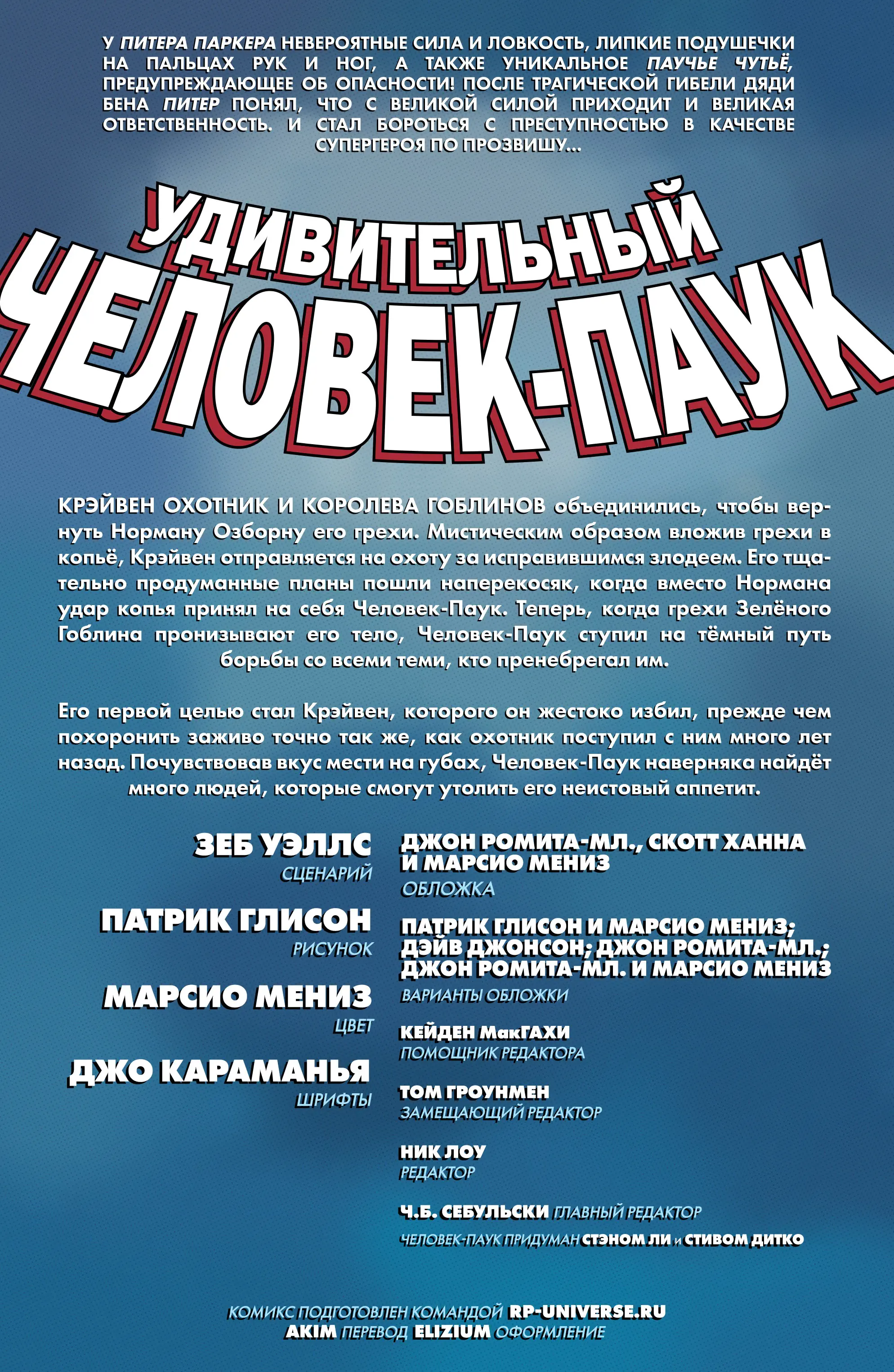 У ПИТЕРА ПАРКЕРА НЕВЕРОЯТНЫЕ СИЛА И ЛОВКОСТЬ, ЛИПКИЕ ПОДУШЕЧКИ НА ПАЛЬЦАХ РУК И НОГ, А ТАКЖЕ УНИКАЛЬНОЕ ПАУЧЬЕ ЧУТЬЁ, ПРЕДУПРЕЖДАЮЩЕЕ ОБ ОПАСНОСТИ! ПОСЛЕ ТРАГИЧЕСКОЙ ГИБЕЛИ ДЯДИ БЕНА ПИТЕР ПОНЯЛ, ЧТО С ВЕЛИКОЙ СИЛОЙ ПРИХОДИТ И ВЕЛИКАЯ ОТВЕТСТВЕННОСТЬ. И СТАЛ БОРОТЬСЯ С ПРЕСТУПНОСТЬЮ В КАЧЕСТВЕ СУПЕРГЕРОЯ ПО ПРОЗВИЩУ...

УДИВИТЕЛЬНЫЙ ЧЕЛОВЕК-ПАУК

КРЭЙВЕН ОХОТНИК И КОРОЛЕВА ГОБЛИНОВ объединились, чтобы вернуть Норману Озборну его грехи. Мистическим образом вложив грехи в копьё, Крэйвен отправляется на охоту за исправившимся злодеем. Его тщательно продуманные планы пошли наперекосяк, когда вместо Нормана удар копья принял на себя Человек-Паук. Теперь, когда грехи Зелёного Гоблина пронизывают его тело, Человек-Паук ступил на тёмный путь борьбы со всеми теми, кто пренебрегал им.

Его первой целью стал Крэйвен, которого он жестоко избил, прежде чем похоронить заживо точно так же, как охотник поступил с ним много лет назад. Почувствовав вкус мести на губах, Человек-Паук наверняка найдёт много людей, которые смогут утолить его неистовый аппетит.

ЗЕБ УЭЛЛС
СЦЕНАРИЙ

ПАТРИК ГЛИСОН
РИСУНОК

МАРСИО МЕНИЗ
ЦВЕТ

ДЖО КАРАМАНЬЯ
ШРИФТЫ

ДЖОН РОМИТА-МЛ., СКОТТ ХАННА И МАРСИО МЕНИЗ
ОБЛОЖКА

ПАТРИК ГЛИСОН И МАРСИО МЕНИЗ; ДЭЙВ ДЖОНСОН; ДЖОН РОМИТА-МЛ.; ДЖОН РОМИТА-МЛ. И МАРСИО МЕНИЗ
ВАРИАНТЫ ОБЛОЖКИ

КЕЙДЕН МакГАХИ
ПОМОЩНИК РЕДАКТОРА

ТОМ ГРОУНМЕН
ЗАМЕЩАЮЩИЙ РЕДАКТОР

НИК ЛОУ
РЕДАКТОР

Ч.Б. СЕБУЛЬСКИ ГЛАВНЫЙ РЕДАКТОР

ЧЕЛОВЕК-ПАУК ПРИДУМАН СТЭНОМ ЛИ И СТИВОМ ДИТКО

КОМИКС ПОДГОТОВЛЕН КОМАНДОЙ RP-UNIVERSE.RU
AKIM ПЕРЕВОД ELIZIUM ОФОРМЛЕНИЕ